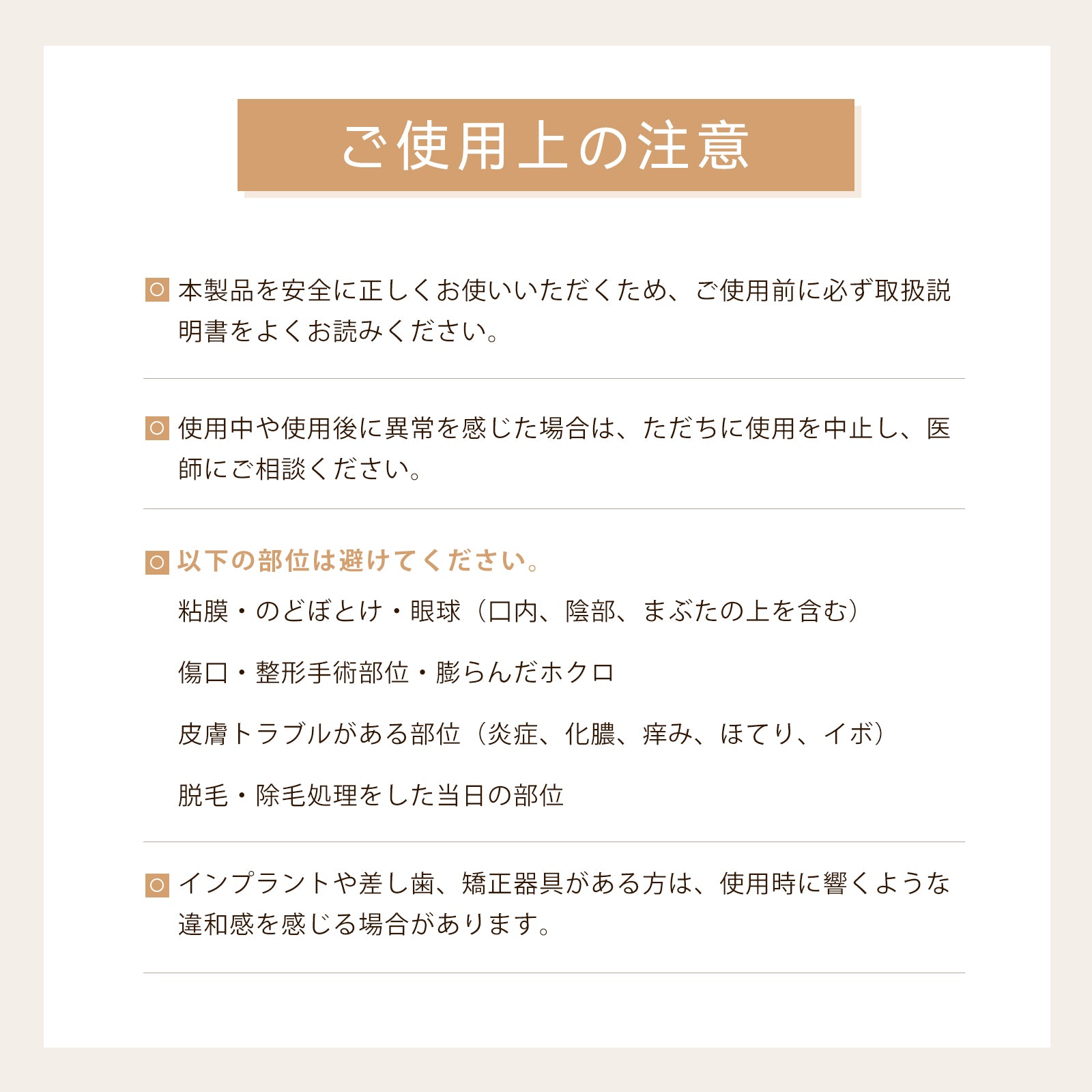 ご使用上の注意

本製品を安全に正しくお使いいただくため、ご使用前に必ず取扱説明書をよくお読みください。

使用中や使用後に異常を感じた場合は、ただちに使用を中止し、医師にご相談ください。

以下の部位は避けてください。

粘膜・のどぼとけ・眼球（口内、陰部、まぶたの上を含む）

傷口・整形手術部位・膨らんだホクロ

皮膚トラブルがある部位（炎症、化膿、痒み、ほてり、イボ）

脱毛・除毛処理をした当日の部位

インプラントや差し歯、矯正器具がある方は、使用時に響くような違和感を感じる場合があります。